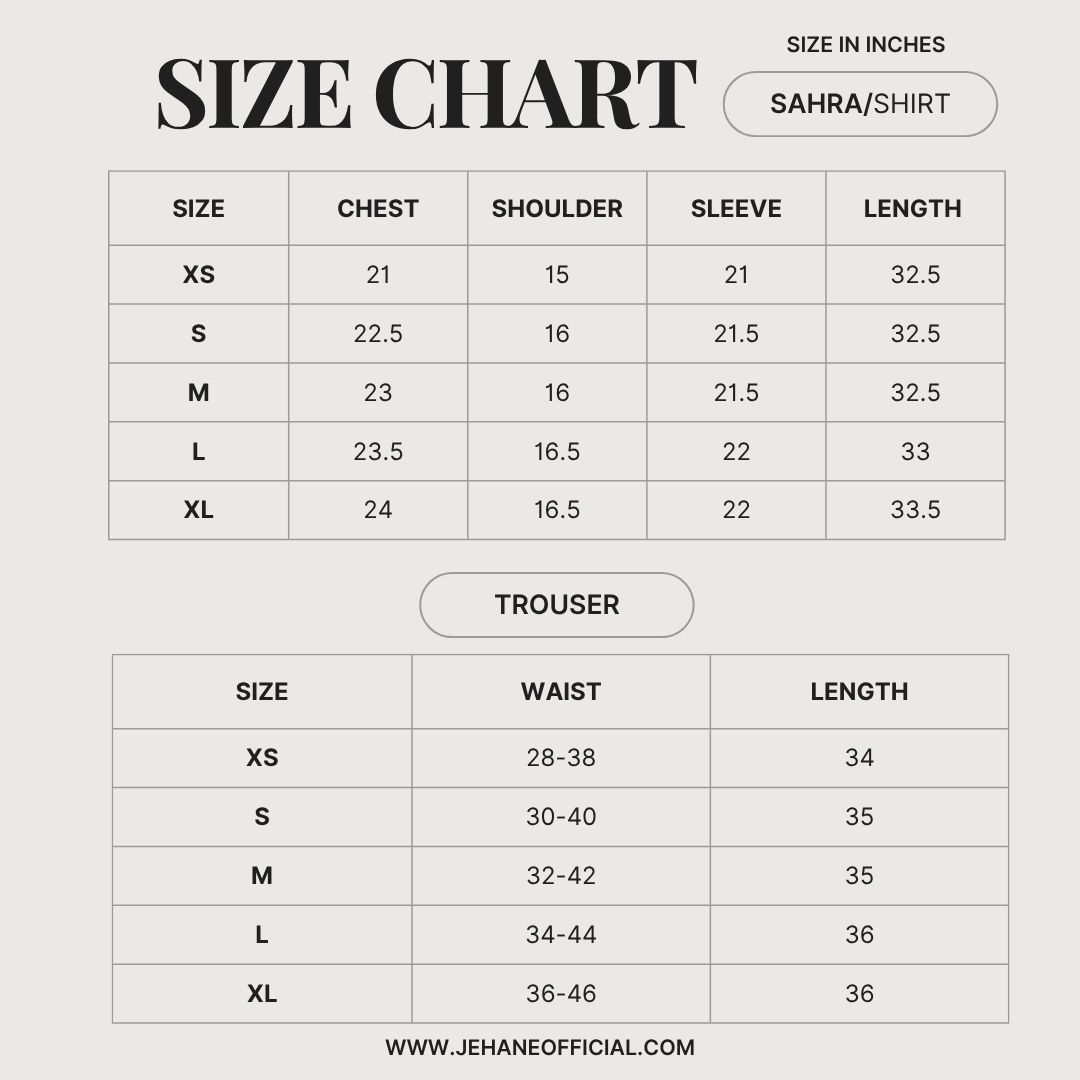 SIZE CHART

SIZE IN INCHES

SAHRA/SHIRT

| SIZE | CHEST | SHOULDER | SLEEVE | LENGTH |
|---|---|---|---|---|
| XS | 21 | 15 | 21 | 32.5 |
| S | 22.5 | 16 | 21.5 | 32.5 |
| M | 23 | 16 | 21.5 | 32.5 |
| L | 23.5 | 16.5 | 22 | 33 |
| XL | 24 | 16.5 | 22 | 33.5 |

TROUSER

| SIZE | WAIST | LENGTH |
|---|---|---|
| XS | 28-38 | 34 |
| S | 30-40 | 35 |
| M | 32-42 | 35 |
| L | 34-44 | 36 |
| XL | 36-46 | 36 |

WWW.JEHANEOFFICIAL.COM